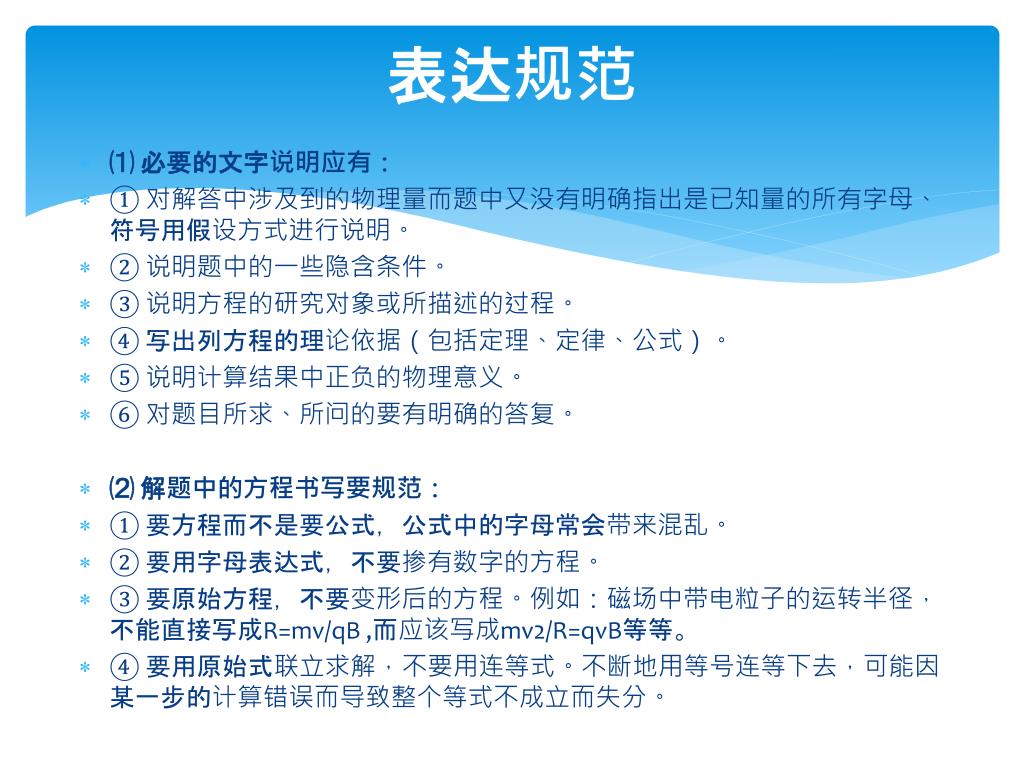 表达规范

⑴ 必要的文字说明应有：
① 对解答中涉及到的物理量而题中又没有明确指出是已知量的所有字母、符号用假设方式进行说明。
② 说明题中的一些隐含条件。
③ 说明方程的研究对象或所描述的过程。
④ 写出列方程的理论依据（包括定理、定律、公式）。
⑤ 说明计算结果中正负的物理意义。
⑥ 对题目所求、所问的要有明确的答复。

⑵ 解题中的方程书写要规范：
① 要方程而不是要公式，公式中的字母常会带来混乱。
② 要用字母表达式，不要掺有数字的方程。
③ 要原始方程，不要变形后的方程。例如：磁场中带电粒子的运转半径，不能直接写成R=mv/qB ,而应该写成mv2/R=qvB等等。
④ 要用原始式联立求解，不要用连等式。不断地用等号连等下去，可能因某一步的计算错误而导致整个等式不成立而失分。